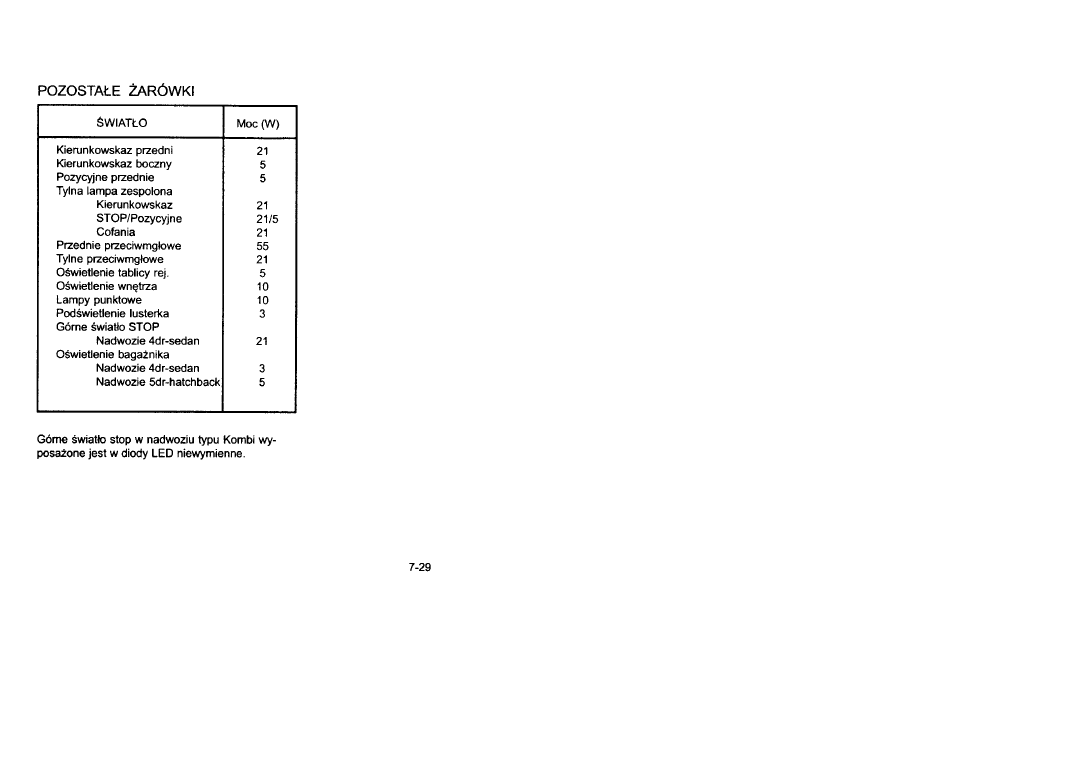 POZOSTAŁE ŻARÓWKI

| ŚWIATŁO | Moc (W) |
|---|---|
| Kierunkowskaz przedni | 21 |
| Kierunkowskaz boczny | 5 |
| Pozycyjne przednie | 5 |
| Tylna lampa zespolona | |
| Kierunkowskaz | 21 |
| STOP/Pozycyjne | 21/5 |
| Cofania | 21 |
| Przednie przeciwmgłowe | 55 |
| Tylne przeciwmgłowe | 21 |
| Oświetlenie tablicy rej. | 5 |
| Oświetlenie wnętrza | 10 |
| Lampy punktowe | 10 |
| Podświetlenie lusterka | 3 |
| Górne światło STOP | |
| Nadwozie 4dr-sedan | 21 |
| Oświetlenie bagażnika | |
| Nadwozie 4dr-sedan | 3 |
| Nadwozie 5dr-hatchback | 5 |

Górne światło stop w nadwoziu typu Kombi wyposażone jest w diody LED niewymienne.

7-29